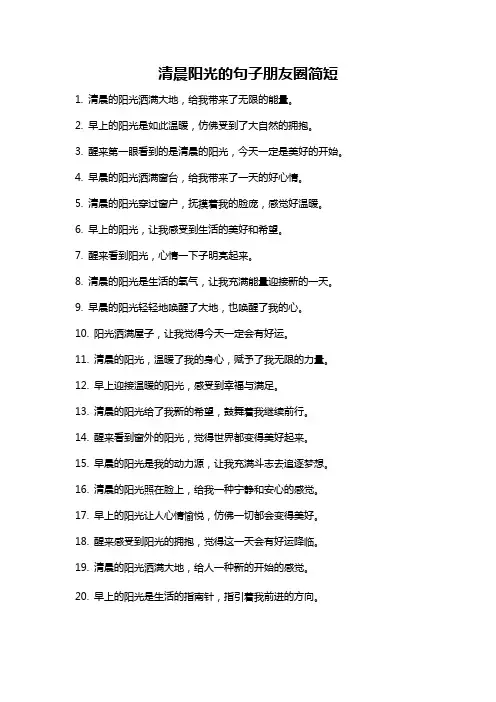 清晨阳光的句子朋友圈简短

1. 清晨的阳光洒满大地，给我带来了无限的能量。

2. 早上的阳光是如此温暖，仿佛受到了大自然的拥抱。

3. 醒来第一眼看到的是清晨的阳光，今天一定是美好的开始。

4. 早晨的阳光洒满窗台，给我带来了一天的好心情。

5. 清晨的阳光穿过窗户，抚摸着我的脸庞，感觉好温暖。

6. 早上的阳光，让我感受到生活的美好和希望。

7. 醒来看到阳光，心情一下子明亮起来。

8. 清晨的阳光是生活的氧气，让我充满能量迎接新的一天。

9. 早晨的阳光轻轻地唤醒了大地，也唤醒了我的心。

10. 阳光洒满屋子，让我觉得今天一定会有好运。

11. 清晨的阳光，温暖了我的身心，赋予了我无限的力量。

12. 早上迎接温暖的阳光，感受到幸福与满足。

13. 清晨的阳光给了我新的希望，鼓舞着我继续前行。

14. 醒来看到窗外的阳光，觉得世界都变得美好起来。

15. 早晨的阳光是我的动力源，让我充满斗志去追逐梦想。

16. 清晨的阳光照在脸上，给我一种宁静和安心的感觉。

17. 早上的阳光让人心情愉悦，仿佛一切都会变得美好。

18. 醒来感受到阳光的拥抱，觉得这一天会有好运降临。

19. 清晨的阳光洒满大地，给人一种新的开始的感觉。

20. 早上的阳光是生活的指南针，指引着我前进的方向。